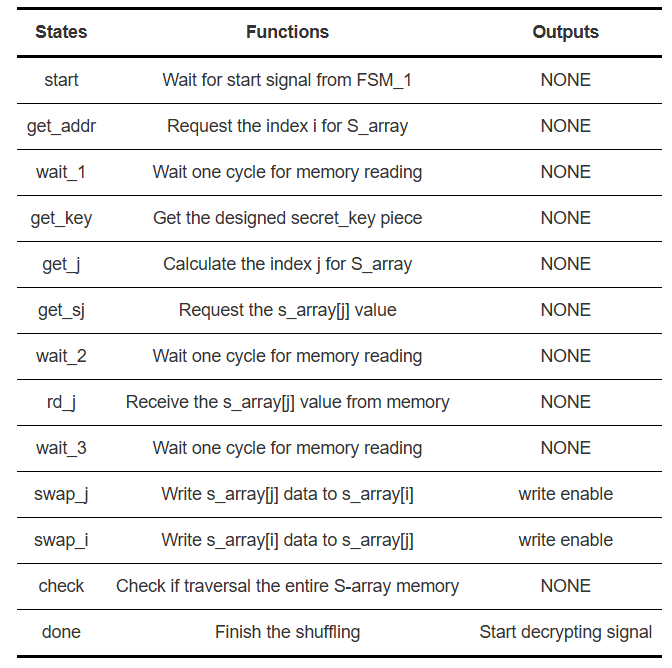 | States | Functions | Outputs |
|---|---|---|
| start | Wait for start signal from FSM_1 | NONE |
| get_addr | Request the index i for S_array | NONE |
| wait_1 | Wait one cycle for memory reading | NONE |
| get_key | Get the designed secret_key piece | NONE |
| get_j | Calculate the index j for S_array | NONE |
| get_sj | Request the s_array[j] value | NONE |
| wait_2 | Wait one cycle for memory reading | NONE |
| rd_j | Receive the s_array[j] value from memory | NONE |
| wait_3 | Wait one cycle for memory reading | NONE |
| swap_j | Write s_array[j] data to s_array[i] | write enable |
| swap_i | Write s_array[i] data to s_array[j] | write enable |
| check | Check if traversal the entire S-array memory | NONE |
| done | Finish the shuffling | Start decrypting signal |